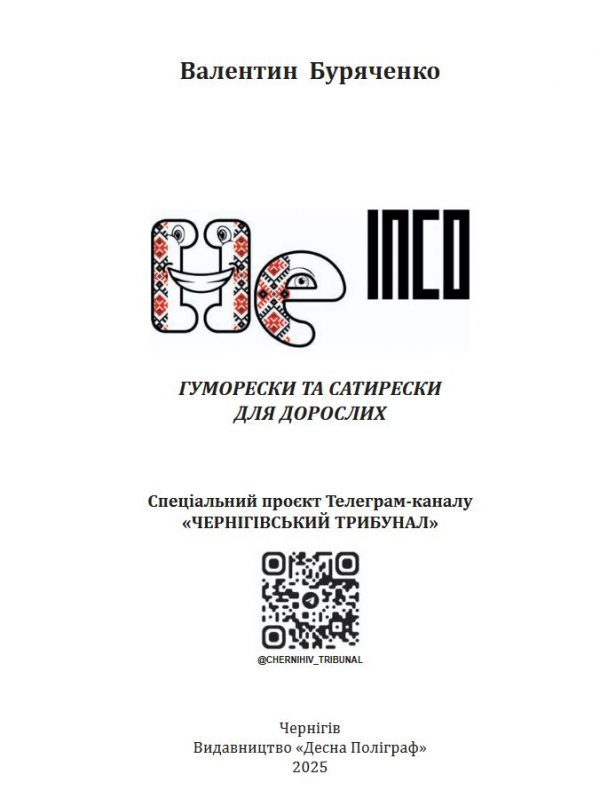 Валентин Буряченко

Не ІПСО

ГУМОРЕСКИ ТА САТИРЕСКИ ДЛЯ ДОРОСЛИХ

Спеціальний проєкт Телеграм-каналу «ЧЕРНІГІВСЬКИЙ ТРИБУНАЛ»

@CHERNIHIV_TRIBUNAL

Чернігів
Видавництво «Десна Поліграф»
2025